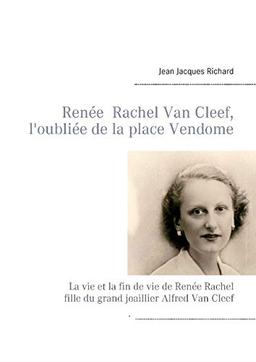 Jean Jacques Richard

Renée Rachel Van Cleef, l'oubliée de la place Vendome

La vie et la fin de vie de Renée Rachel fille du grand joaillier Alfred Van Cleef